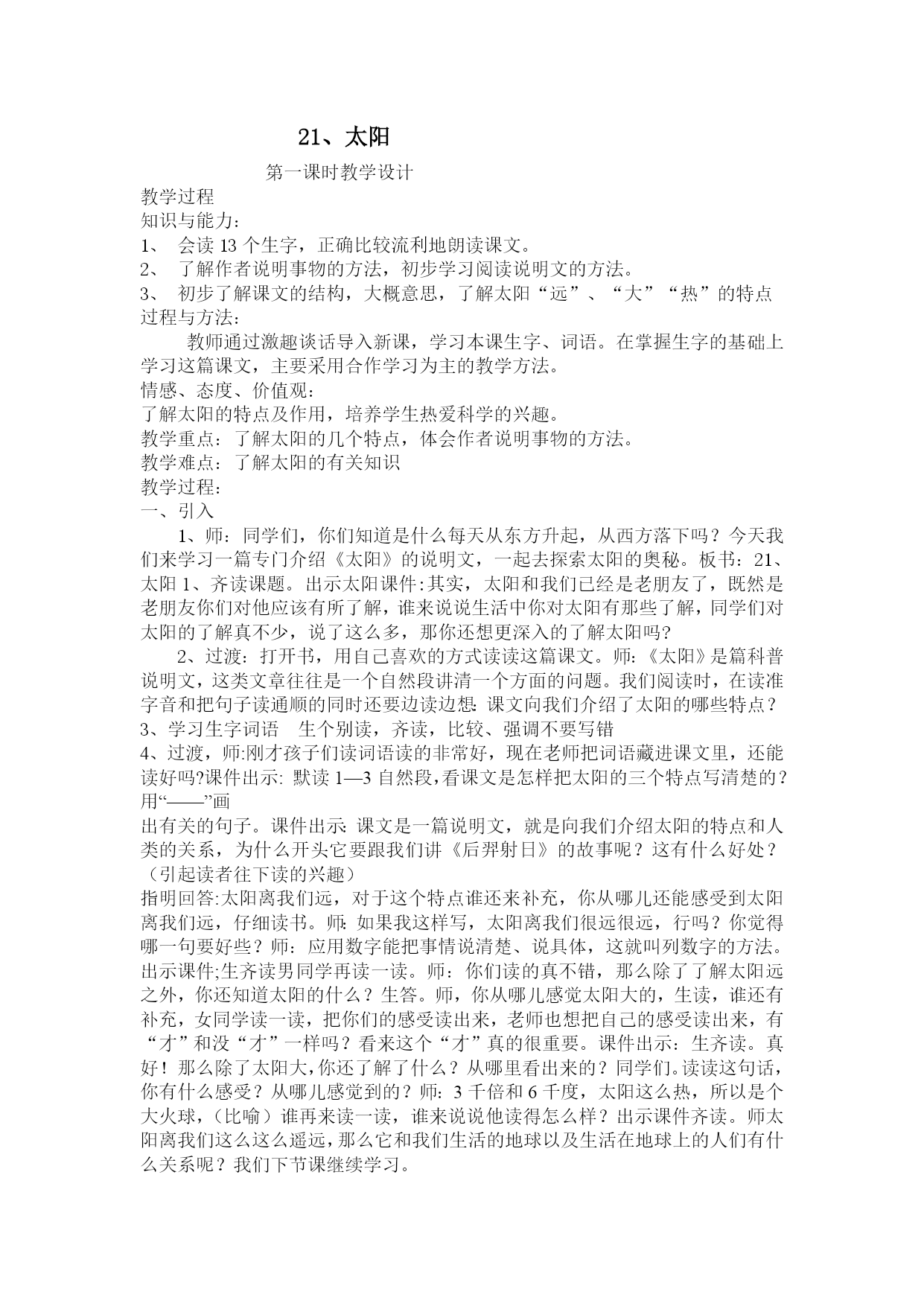 21、太阳

第一课时教学设计

教学过程
知识与能力：
1、 会读 13 个生字，正确比较流利地朗读课文。
2、 了解作者说明事物的方法，初步学习阅读说明文的方法。
3、 初步了解课文的结构，大概意思，了解太阳“远”、“大”“热”的特点
过程与方法：
教师通过激趣谈话导入新课，学习本课生字、词语。在掌握生字的基础上学习这篇课文，主要采用合作学习为主的教学方法。
情感、态度、价值观：
了解太阳的特点及作用，培养学生热爱科学的兴趣。
教学重点：了解太阳的几个特点，体会作者说明事物的方法。
教学难点：了解太阳的有关知识
教学过程：
一、引入
1、师：同学们，你们知道是什么每天从东方升起，从西方落下吗？今天我们来学习一篇专门介绍《太阳》的说明文，一起去探索太阳的奥秘。板书：21、太阳 1、齐读课题。出示太阳课件:其实，太阳和我们已经是老朋友了，既然是老朋友你们对他应该有所了解，谁来说说生活中你对太阳有那些了解，同学们对太阳的了解真不少，说了这么多，那你还想更深入的了解太阳吗?
2、过渡：打开书，用自己喜欢的方式读读这篇课文。师:《太阳》是篇科普说明文，这类文章往往是一个自然段讲清一个方面的问题。我们阅读时，在读准字音和把句子读通顺的同时还要边读边想: 课文向我们介绍了太阳的哪些特点？
3、学习生字词语 生个别读，齐读，比较、强调不要写错
4、过渡，师:刚才孩子们读词语读的非常好，现在老师把词语藏进课文里，还能读好吗?课件出示: 默读 1—3 自然段,看课文是怎样把太阳的三个特点写清楚的？用“——”画
出有关的句子。课件出示: 课文是一篇说明文，就是向我们介绍太阳的特点和人类的关系，为什么开头它要跟我们讲《后羿射日》的故事呢？这有什么好处？（引起读者往下读的兴趣）
指明回答:太阳离我们远，对于这个特点谁还来补充，你从哪儿还能感受到太阳离我们远，仔细读书。师: 如果我这样写，太阳离我们很远很远，行吗？你觉得哪一句要好些？师：应用数字能把事情说清楚、说具体，这就叫列数字的方法。出示课件;生齐读男同学再读一读。师：你们读的真不错，那么除了了解太阳远之外，你还知道太阳的什么？生答。师，你从哪儿感觉太阳大的，生读，谁还有补充，女同学读一读，把你们的感受读出来，老师也想把自己的感受读出来，有“才”和没“才”一样吗？看来这个“才”真的很重要。课件出示：生齐读。真好！那么除了太阳大,你还了解了什么？从哪里看出来的？同学们。读读这句话，你有什么感受？从哪儿感觉到的？师：3 千倍和 6 千度，太阳这么热，所以是个大火球，（比喻）谁再来读一读，谁来说说他读得怎么样？出示课件齐读。师太阳离我们这么这么遥远，那么它和我们生活的地球以及生活在地球上的人们有什么关系呢？我们下节课继续学习。